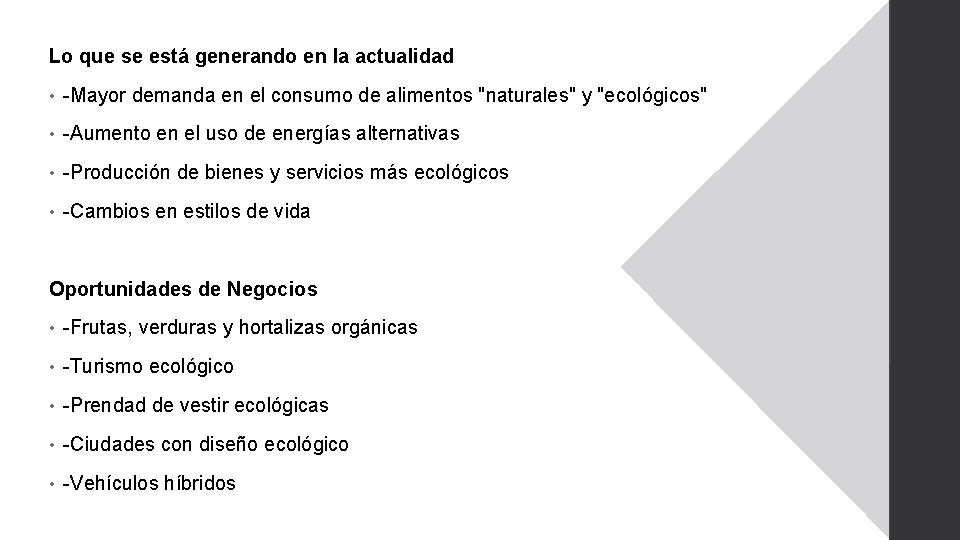 Lo que se está generando en la actualidad

• -Mayor demanda en el consumo de alimentos "naturales" y "ecológicos"

• -Aumento en el uso de energías alternativas

• -Producción de bienes y servicios más ecológicos

• -Cambios en estilos de vida

Oportunidades de Negocios

• -Frutas, verduras y hortalizas orgánicas

• -Turismo ecológico

• -Prendad de vestir ecológicas

• -Ciudades con diseño ecológico

• -Vehículos híbridos